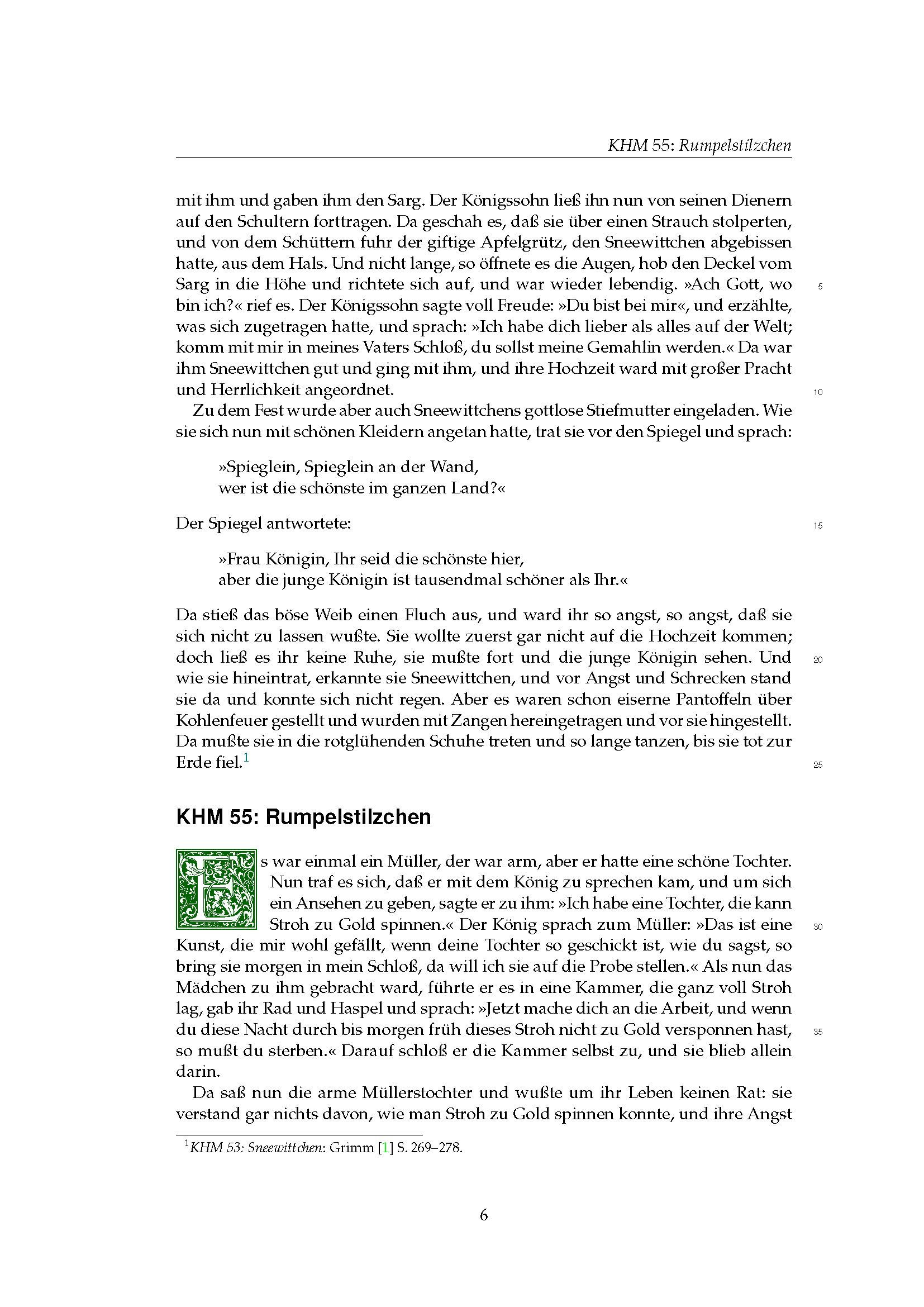 KHM 55: Rumpelstilzchen

mit ihm und gaben ihm den Sarg. Der Königssohn ließ ihn nun von seinen Dienern auf den Schultern forttragen. Da geschah es, daß sie über einen Strauch stolperten, und von dem Schüttern fuhr der giftige Apfelgrütz, den Sneewittchen abgebissen hatte, aus dem Hals. Und nicht lange, so öffnete es die Augen, hob den Deckel vom Sarg in die Höhe und richtete sich auf, und war wieder lebendig. »Ach Gott, wo bin ich?« rief es. Der Königssohn sagte voll Freude: »Du bist bei mir«, und erzählte, was sich zugetragen hatte, und sprach: »Ich habe dich lieber als alles auf der Welt; komm mit mir in meines Vaters Schloß, du sollst meine Gemahlin werden.« Da war ihm Sneewittchen gut und ging mit ihm, und ihre Hochzeit ward mit großer Pracht und Herrlichkeit angeordnet.
5
10

Zu dem Fest wurde aber auch Sneewittchens gottlose Stiefmutter eingeladen. Wie sie sich nun mit schönen Kleidern angetan hatte, trat sie vor den Spiegel und sprach:

»Spieglein, Spieglein an der Wand,
wer ist die schönste im ganzen Land?«

Der Spiegel antwortete:
15

»Frau Königin, Ihr seid die schönste hier,
aber die junge Königin ist tausendmal schöner als Ihr.«

Da stieß das böse Weib einen Fluch aus, und ward ihr so angst, so angst, daß sie sich nicht zu lassen wußte. Sie wollte zuerst gar nicht auf die Hochzeit kommen; doch ließ es ihr keine Ruhe, sie mußte fort und die junge Königin sehen. Und wie sie hineintrat, erkannte sie Sneewittchen, und vor Angst und Schrecken stand sie da und konnte sich nicht regen. Aber es waren schon eiserne Pantoffeln über Kohlenfeuer gestellt und wurden mit Zangen hereingetragen und vor sie hingestellt. Da mußte sie in die rotglühenden Schuhe treten und so lange tanzen, bis sie tot zur Erde fiel.$^1$
20
25

KHM 55: Rumpelstilzchen

Es war einmal ein Müller, der war arm, aber er hatte eine schöne Tochter. Nun traf es sich, daß er mit dem König zu sprechen kam, und um sich ein Ansehen zu geben, sagte er zu ihm: »Ich habe eine Tochter, die kann Stroh zu Gold spinnen.« Der König sprach zum Müller: »Das ist eine Kunst, die mir wohl gefällt, wenn deine Tochter so geschickt ist, wie du sagst, so bring sie morgen in mein Schloß, da will ich sie auf die Probe stellen.« Als nun das Mädchen zu ihm gebracht ward, führte er es in eine Kammer, die ganz voll Stroh lag, gab ihr Rad und Haspel und sprach: »Jetzt mache dich an die Arbeit, und wenn du diese Nacht durch bis morgen früh dieses Stroh nicht zu Gold versponnen hast, so mußt du sterben.« Darauf schloß er die Kammer selbst zu, und sie blieb allein darin.
30
35

Da saß nun die arme Müllerstochter und wußte um ihr Leben keinen Rat: sie verstand gar nichts davon, wie man Stroh zu Gold spinnen konnte, und ihre Angst

$^1$KHM 53: Sneewittchen: Grimm [1] S. 269–278.

6